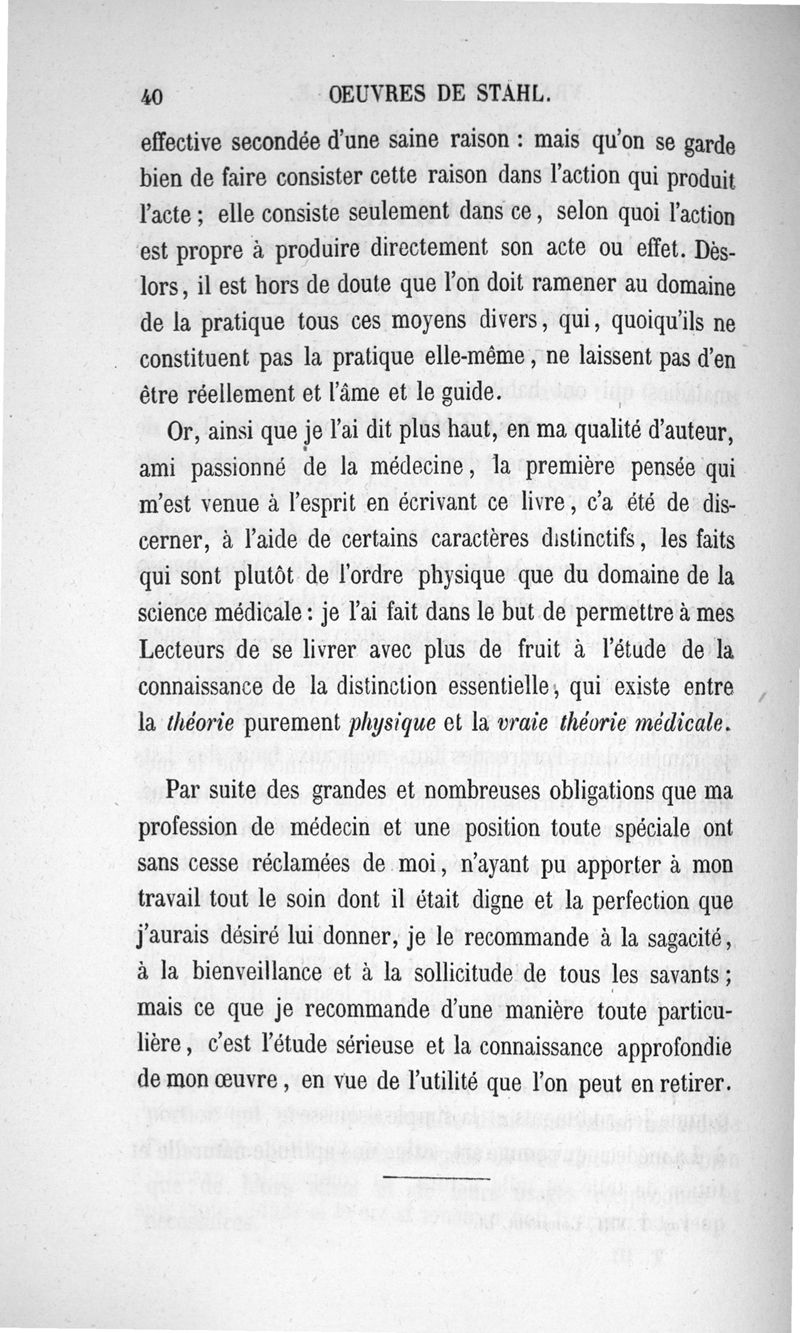 40 OEUVRES DE STAHL.

effective secondée d'une saine raison : mais qu'on se garde bien de faire consister cette raison dans l'action qui produit l'acte ; elle consiste seulement dans ce, selon quoi l'action est propre à produire directement son acte ou effet. Dès-lors, il est hors de doute que l'on doit ramener au domaine de la pratique tous ces moyens divers, qui, quoiqu'ils ne constituent pas la pratique elle-même, ne laissent pas d'en être réellement et l'âme et le guide.

Or, ainsi que je l'ai dit plus haut, en ma qualité d'auteur, ami passionné de la médecine, la première pensée qui m'est venue à l'esprit en écrivant ce livre, c'a été de discerner, à l'aide de certains caractères distinctifs, les faits qui sont plutôt de l'ordre physique que du domaine de la science médicale : je l'ai fait dans le but de permettre à mes Lecteurs de se livrer avec plus de fruit à l'étude de la connaissance de la distinction essentielle, qui existe entre la théorie purement physique et la vraie théorie médicale.

Par suite des grandes et nombreuses obligations que ma profession de médecin et une position toute spéciale ont sans cesse réclamées de moi, n'ayant pu apporter à mon travail tout le soin dont il était digne et la perfection que j'aurais désiré lui donner, je le recommande à la sagacité, à la bienveillance et à la sollicitude de tous les savants ; mais ce que je recommande d'une manière toute particulière, c'est l'étude sérieuse et la connaissance approfondie de mon œuvre, en vue de l'utilité que l'on peut en retirer.